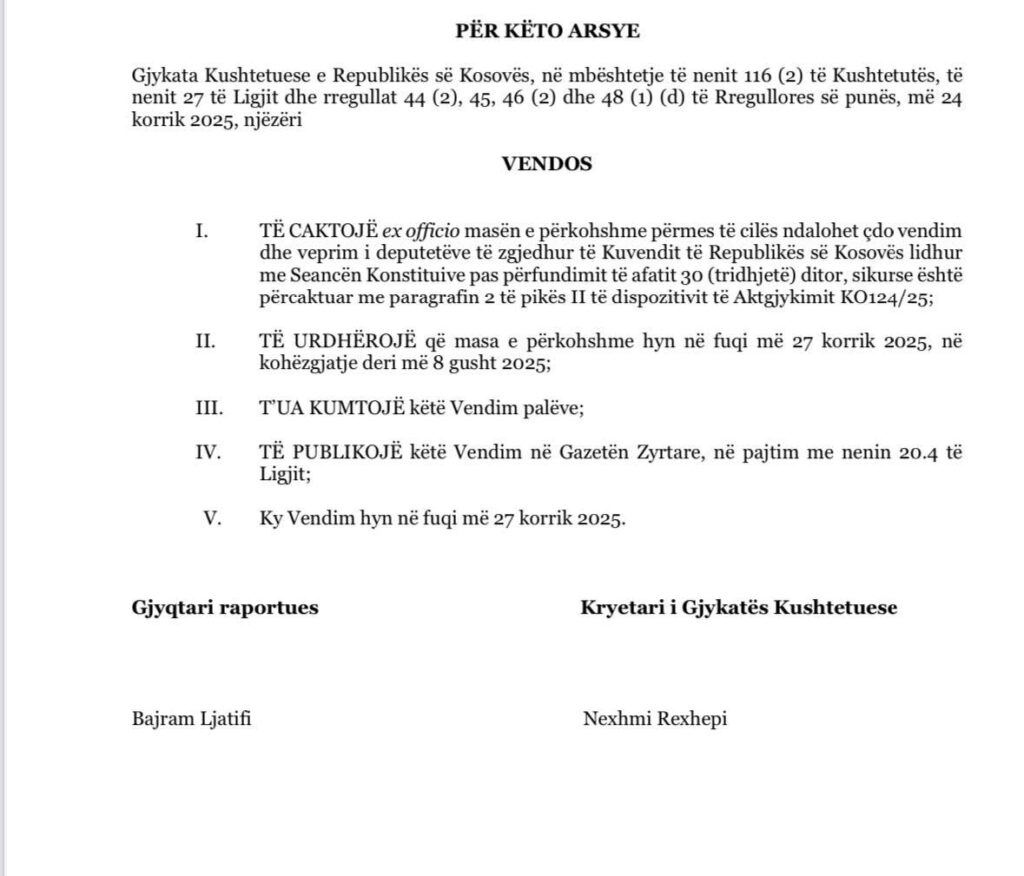 PËR KËTO ARSYE

Gjykata Kushtetuese e Republikës së Kosovës, në mbështetje të nenit 116 (2) të Kushtetutës, të nenit 27 të Ligjit dhe rregullat 44 (2), 45, 46 (2) dhe 48 (1) (d) të Rregullores së punës, më 24 korrik 2025, njëzëri

VENDOS

I. TË CAKTOJË ex officio masën e përkohshme përmes të cilës ndalohet çdo vendim dhe veprim i deputetëve të zgjedhur të Kuvendit të Republikës së Kosovës lidhur me Seancën Konstituive pas përfundimit të afatit 30 (tridhjetë) ditor, sikurse është përcaktuar me paragrafin 2 të pikës II të dispozitivit të Aktgjykimit KO124/25;

II. TË URDHËROJË që masa e përkohshme hyn në fuqi më 27 korrik 2025, në kohëzgjatje deri më 8 gusht 2025;

III. T'UA KUMTOJË këtë Vendim palëve;

IV. TË PUBLIKOJË këtë Vendim në Gazetën Zyrtare, në pajtim me nenin 20.4 të Ligjit;

V. Ky Vendim hyn në fuqi më 27 korrik 2025.

Gjyqtari raportues

Bajram Ljatifi

Kryetari i Gjykatës Kushtetuese

Nexhmi Rexhepi